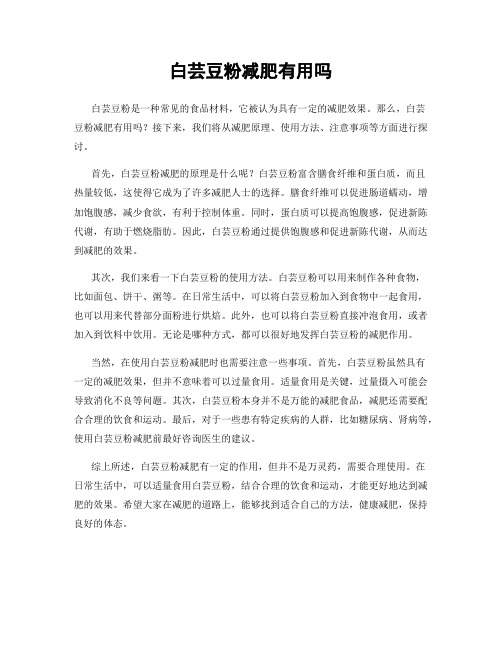 白芸豆粉减肥有用吗

白芸豆粉是一种常见的食品材料，它被认为具有一定的减肥效果。那么，白芸豆粉减肥有用吗？接下来，我们将从减肥原理、使用方法、注意事项等方面进行探讨。

首先，白芸豆粉减肥的原理是什么呢？白芸豆粉富含膳食纤维和蛋白质，而且热量较低，这使得它成为了许多减肥人士的选择。膳食纤维可以促进肠道蠕动，增加饱腹感，减少食欲，有利于控制体重。同时，蛋白质可以提高饱腹感，促进新陈代谢，有助于燃烧脂肪。因此，白芸豆粉通过提供饱腹感和促进新陈代谢，从而达到减肥的效果。

其次，我们来看一下白芸豆粉的使用方法。白芸豆粉可以用来制作各种食物，比如面包、饼干、粥等。在日常生活中，可以将白芸豆粉加入到食物中一起食用，也可以用来代替部分面粉进行烘焙。此外，也可以将白芸豆粉直接冲泡食用，或者加入到饮料中饮用。无论是哪种方式，都可以很好地发挥白芸豆粉的减肥作用。

当然，在使用白芸豆粉减肥时也需要注意一些事项。首先，白芸豆粉虽然具有一定的减肥效果，但并不意味着可以过量食用。适量食用是关键，过量摄入可能会导致消化不良等问题。其次，白芸豆粉本身并不是万能的减肥食品，减肥还需要配合合理的饮食和运动。最后，对于一些患有特定疾病的人群，比如糖尿病、肾病等，使用白芸豆粉减肥前最好咨询医生的建议。

综上所述，白芸豆粉减肥有一定的作用，但并不是万灵药，需要合理使用。在日常生活中，可以适量食用白芸豆粉，结合合理的饮食和运动，才能更好地达到减肥的效果。希望大家在减肥的道路上，能够找到适合自己的方法，健康减肥，保持良好的体态。